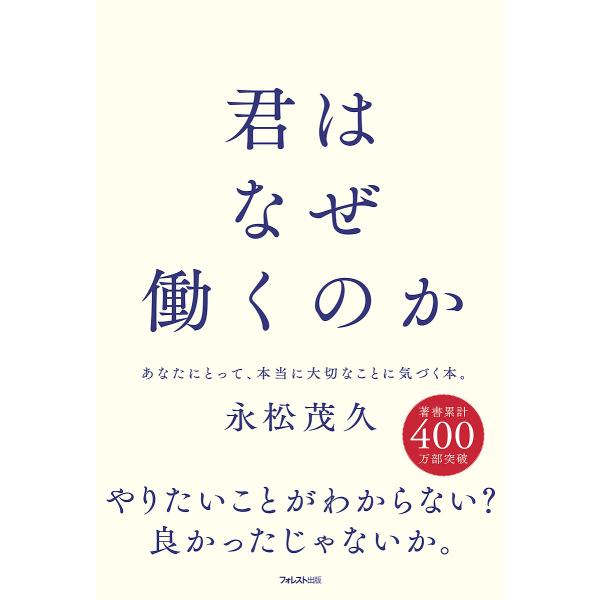 君は
なぜ
働くのか

あなたにとって、本当に大切なことに気づく本。

永松茂久

著書累計
400
万部突破

やりたいことがわからない?
良かったじゃないか。

フォレスト出版